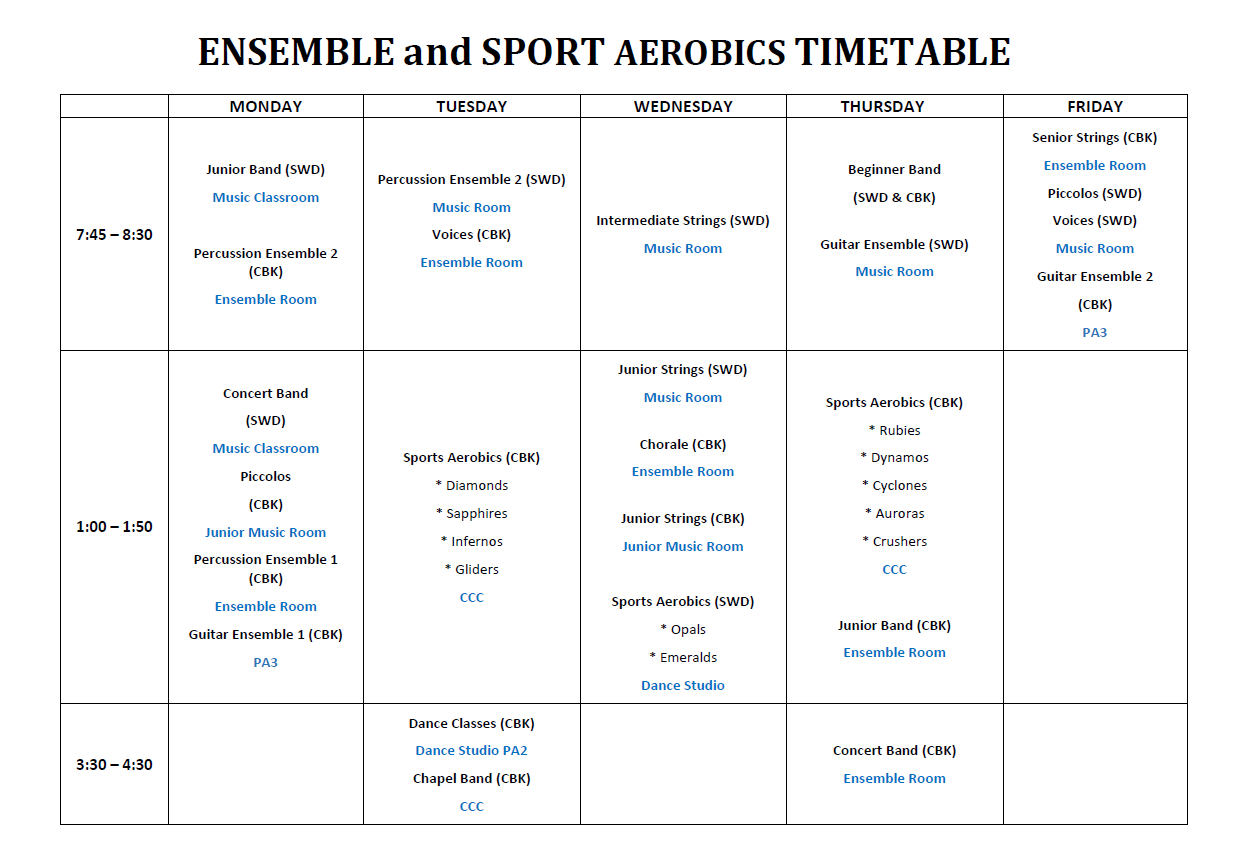 ENSEMBLE and SPORT AEROBICS TIMETABLE

| | MONDAY | TUESDAY | WEDNESDAY | THURSDAY | FRIDAY |
|---|---|---|---|---|---|
| 7:45 – 8:30 | Junior Band (SWD) Music Classroom Percussion Ensemble 2 (CBK) Ensemble Room | Percussion Ensemble 2 (SWD) Music Room Voices (CBK) Ensemble Room | Intermediate Strings (SWD) Music Room | Beginner Band (SWD & CBK) Guitar Ensemble (SWD) Music Room | Senior Strings (CBK) Ensemble Room Piccolos (SWD) Voices (SWD) Music Room Guitar Ensemble 2 (CBK) PA3 |
| 1:00 – 1:50 | Concert Band (SWD) Music Classroom Piccolos (CBK) Junior Music Room Percussion Ensemble 1 (CBK) Ensemble Room Guitar Ensemble 1 (CBK) PA3 | Sports Aerobics (CBK) * Diamonds * Sapphires * Infernos * Gliders CCC | Junior Strings (SWD) Music Room Chorale (CBK) Ensemble Room Junior Strings (CBK) Junior Music Room Sports Aerobics (SWD) * Opals * Emeralds Dance Studio | Sports Aerobics (CBK) * Rubies * Dynamos * Cyclones * Auroras * Crushers CCC Junior Band (CBK) Ensemble Room | |
| 3:30 – 4:30 | | Dance Classes (CBK) Dance Studio PA2 Chapel Band (CBK) CCC | | Concert Band (CBK) Ensemble Room | |